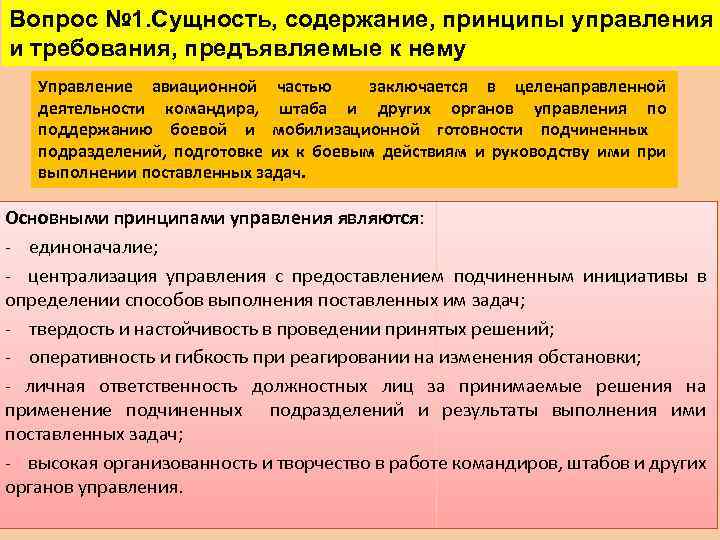 Вопрос №1.Сущность, содержание, принципы управления и требования, предъявляемые к нему

Управление авиационной частью заключается в целенаправленной деятельности командира, штаба и других органов управления по поддержанию боевой и мобилизационной готовности подчиненных подразделений, подготовке их к боевым действиям и руководству ими при выполнении поставленных задач.

Основными принципами управления являются:

- единоначалие;

- централизация управления с предоставлением подчиненным инициативы в определении способов выполнения поставленных им задач;

- твердость и настойчивость в проведении принятых решений;

- оперативность и гибкость при реагировании на изменения обстановки;

- личная ответственность должностных лиц за принимаемые решения на применение подчиненных подразделений и результаты выполнения ими поставленных задач;

- высокая организованность и творчество в работе командиров, штабов и других органов управления.